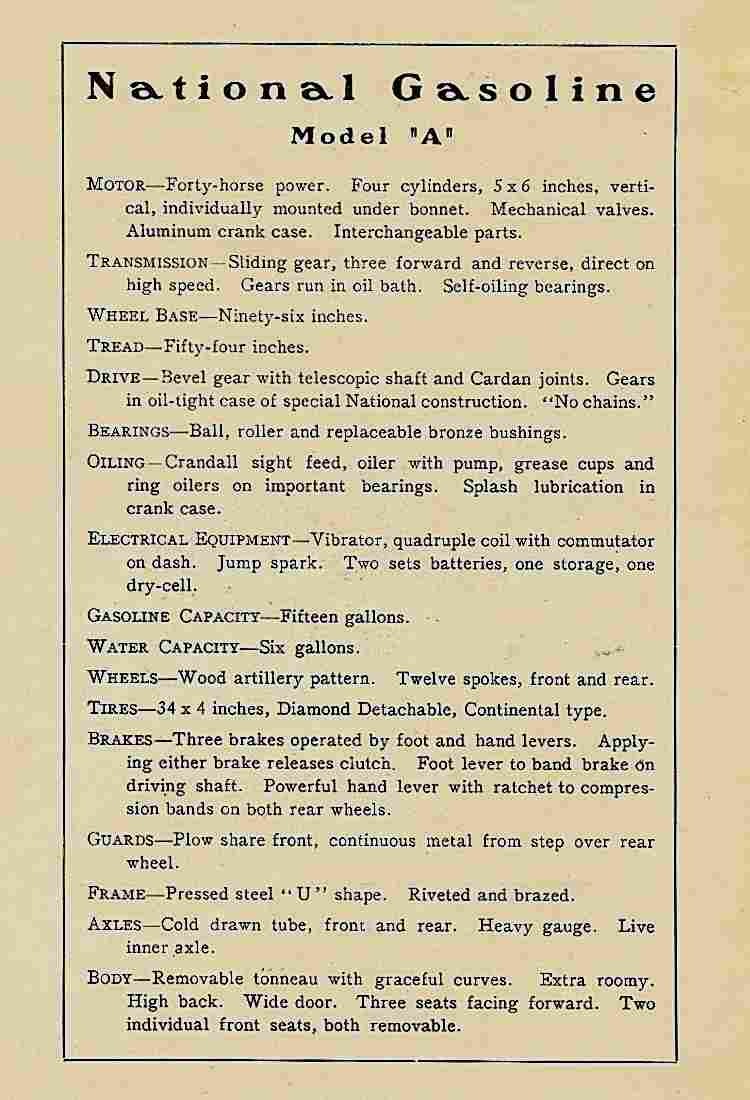 National Gasoline

Model "A"

MOTOR—Forty-horse power. Four cylinders, 5 x 6 inches, vertical, individually mounted under bonnet. Mechanical valves. Aluminum crank case. Interchangeable parts.

TRANSMISSION—Sliding gear, three forward and reverse, direct on high speed. Gears run in oil bath. Self-oiling bearings.

WHEEL BASE—Ninety-six inches.

TREAD—Fifty-four inches.

DRIVE—Bevel gear with telescopic shaft and Cardan joints. Gears in oil-tight case of special National construction. "No chains."

BEARINGS—Ball, roller and replaceable bronze bushings.

OILING—Crandall sight feed, oiler with pump, grease cups and ring oilers on important bearings. Splash lubrication in crank case.

ELECTRICAL EQUIPMENT—Vibrator, quadruple coil with commutator on dash. Jump spark. Two sets batteries, one storage, one dry-cell.

GASOLINE CAPACITY—Fifteen gallons.

WATER CAPACITY—Six gallons.

WHEELS—Wood artillery pattern. Twelve spokes, front and rear.

TIRES—34 x 4 inches, Diamond Detachable, Continental type.

BRAKES—Three brakes operated by foot and hand levers. Applying either brake releases clutch. Foot lever to band brake on driving shaft. Powerful hand lever with ratchet to compression bands on both rear wheels.

GUARDS—Plow share front, continuous metal from step over rear wheel.

FRAME—Pressed steel "U" shape. Riveted and brazed.

AXLES—Cold drawn tube, front and rear. Heavy gauge. Live inner axle.

BODY—Removable tonneau with graceful curves. Extra roomy. High back. Wide door. Three seats facing forward. Two individual front seats, both removable.